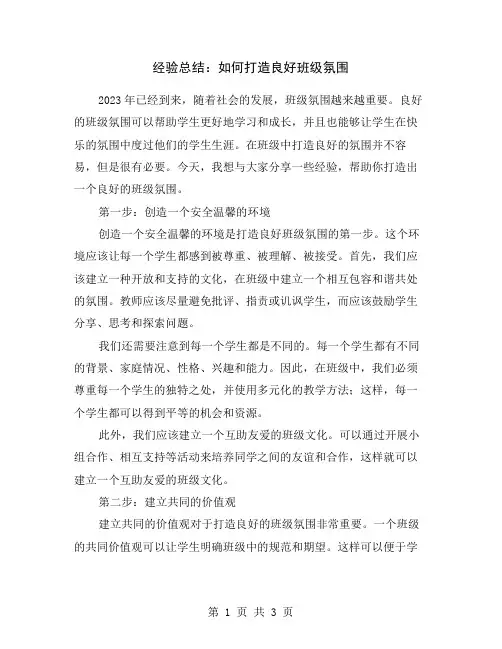 经验总结：如何打造良好班级氛围

2023年已经到来，随着社会的发展，班级氛围越来越重要。良好的班级氛围可以帮助学生更好地学习和成长，并且也能够让学生在快乐的氛围中度过他们的学生生涯。在班级中打造良好的氛围并不容易，但是很有必要。今天，我想与大家分享一些经验，帮助你打造出一个良好的班级氛围。

第一步：创造一个安全温馨的环境

创造一个安全温馨的环境是打造良好班级氛围的第一步。这个环境应该让每一个学生都感到被尊重、被理解、被接受。首先，我们应该建立一种开放和支持的文化，在班级中建立一个相互包容和谐共处的氛围。教师应该尽量避免批评、指责或讥讽学生，而应该鼓励学生分享、思考和探索问题。

我们还需要注意到每一个学生都是不同的。每一个学生都有不同的背景、家庭情况、性格、兴趣和能力。因此，在班级中，我们必须尊重每一个学生的独特之处，并使用多元化的教学方法；这样，每一个学生都可以得到平等的机会和资源。

此外，我们应该建立一个互助友爱的班级文化。可以通过开展小组合作、相互支持等活动来培养同学之间的友谊和合作，这样就可以建立一个互助友爱的班级文化。

第二步：建立共同的价值观

建立共同的价值观对于打造良好的班级氛围非常重要。一个班级的共同价值观可以让学生明确班级中的规范和期望。这样可以便于学

第 1 页 共 3 页